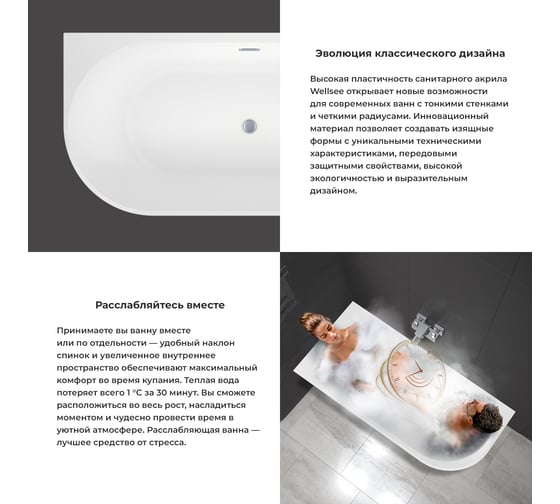 Эволюция классического дизайна

Высокая пластичность санитарного акрила Wellsee открывает новые возможности для современных ванн с тонкими стенками и четкими радиусами. Инновационный материал позволяет создавать изящные формы с уникальными техническими характеристиками, передовыми защитными свойствами, высокой экологичностью и выразительным дизайном.

Расслабляйтесь вместе

Принимаете вы ванну вместе или по отдельности — удобный наклон спинок и увеличенное внутреннее пространство обеспечивают максимальный комфорт во время купания. Теплая вода потеряет всего 1 °C за 30 минут. Вы сможете расположиться во весь рост, насладиться моментом и чудесно провести время в уютной атмосфере. Расслабляющая ванна — лучшее средство от стресса.